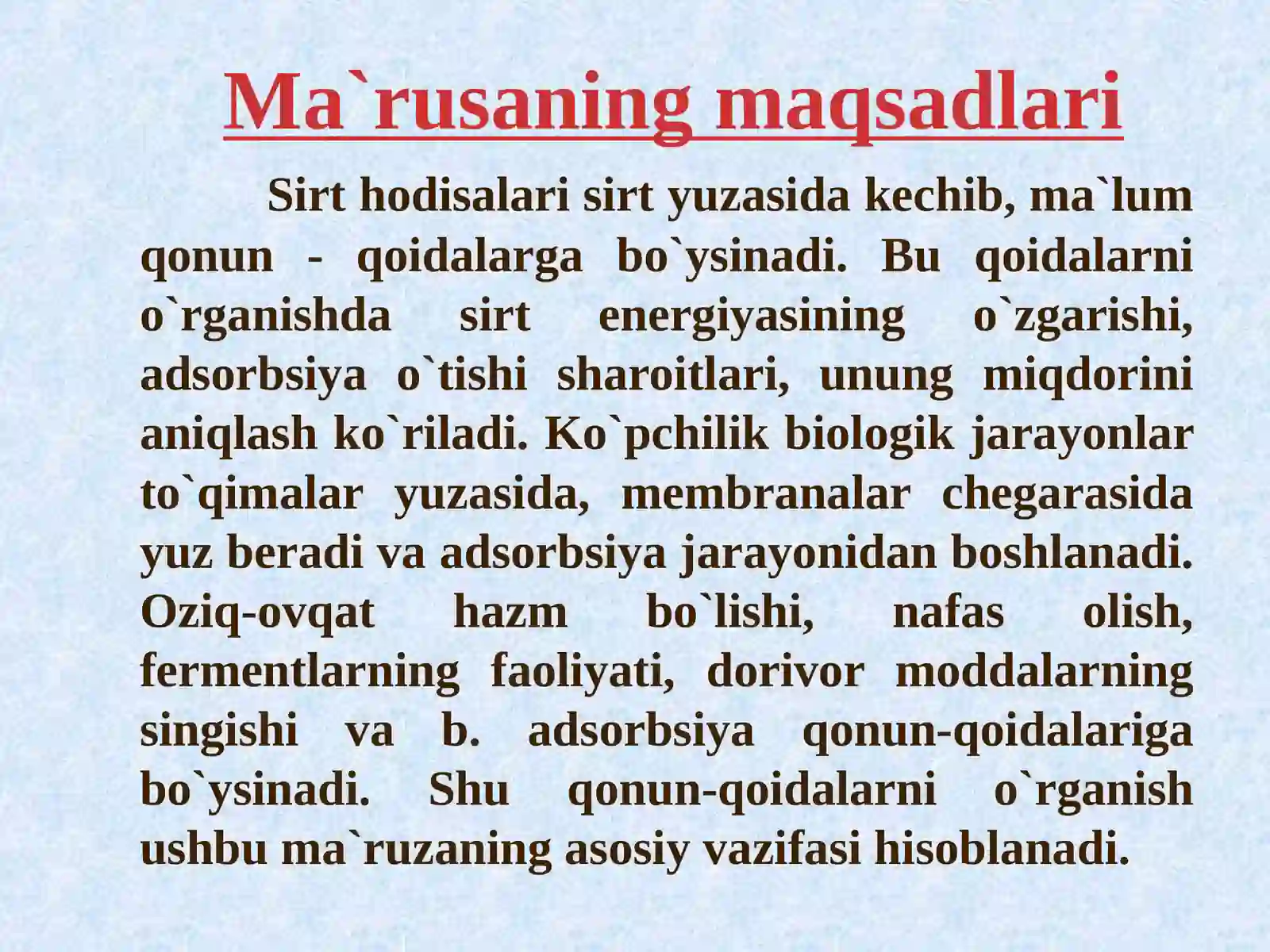 Ma`rusaning maqsadlari

Sirt hodisalari sirt yuzasida kechib, ma`lum qonun - qoidalarga bo`ysinadi. Bu qoidalarni o`rganishda sirt energiyasining o`zgarishi, adsorbsiya o`tishi sharoitlari, unung miqdorini aniqlash ko`riladi. Ko`pchilik biologik jarayonlar to`qimalar yuzasida, membranalar chegarasida yuz beradi va adsorbsiya jarayonidan boshlanadi. Oziq-ovqat hazm bo`lishi, nafas olish, fermentlarning faoliyati, dorivor moddalarning singishi va b. adsorbsiya qonun-qoidalariga bo`ysinadi. Shu qonun-qoidalarni o`rganish ushbu ma`ruzaning asosiy vazifasi hisoblanadi.